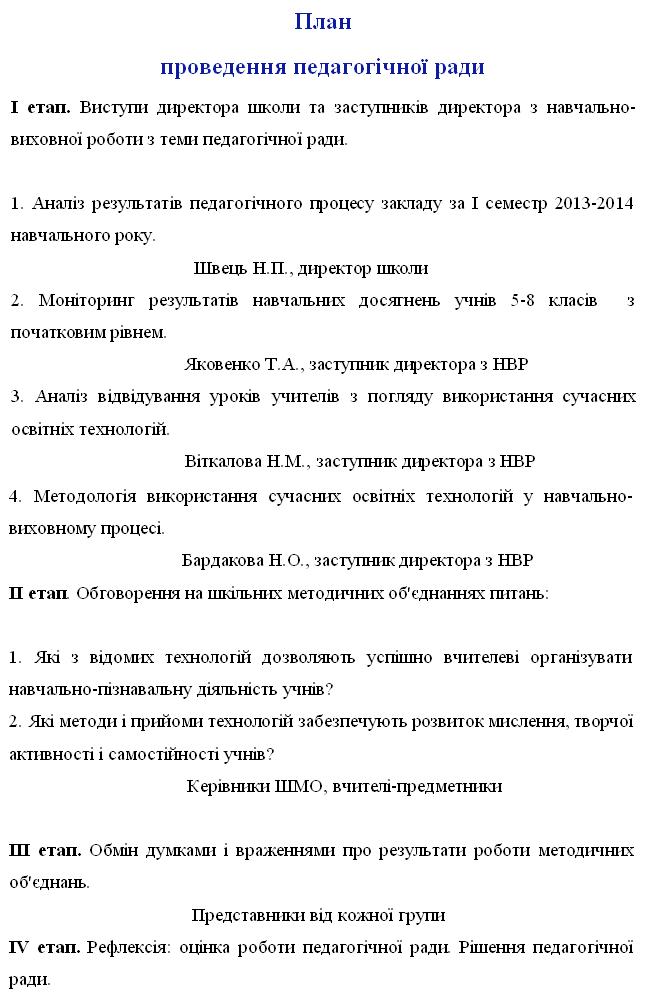 План

проведення педагогічної ради

І етап. Виступи директора школи та заступників директора з навчально-виховної роботи з теми педагогічної ради.

1. Аналіз результатів педагогічного процесу закладу за І семестр 2013-2014 навчального року.

Швець Н.П., директор школи

2. Моніторинг результатів навчальних досягнень учнів 5-8 класів з початковим рівнем.

Яковенко Т.А., заступник директора з НВР

3. Аналіз відвідування уроків учителів з погляду використання сучасних освітніх технологій.

Віткалова Н.М., заступник директора з НВР

4. Методологія використання сучасних освітніх технологій у навчально-виховному процесі.

Бардакова Н.О., заступник директора з НВР

ІІ етап. Обговорення на шкільних методичних об'єднаннях питань:

1. Які з відомих технологій дозволяють успішно вчителеві організувати навчально-пізнавальну діяльність учнів?
2. Які методи і прийоми технологій забезпечують розвиток мислення, творчої активності і самостійності учнів?

Керівники ШМО, вчителі-предметники

ІІІ етап. Обмін думками і враженнями про результати роботи методичних об'єднань.

Представники від кожної групи

IV етап. Рефлексія: оцінка роботи педагогічної ради. Рішення педагогічної ради.